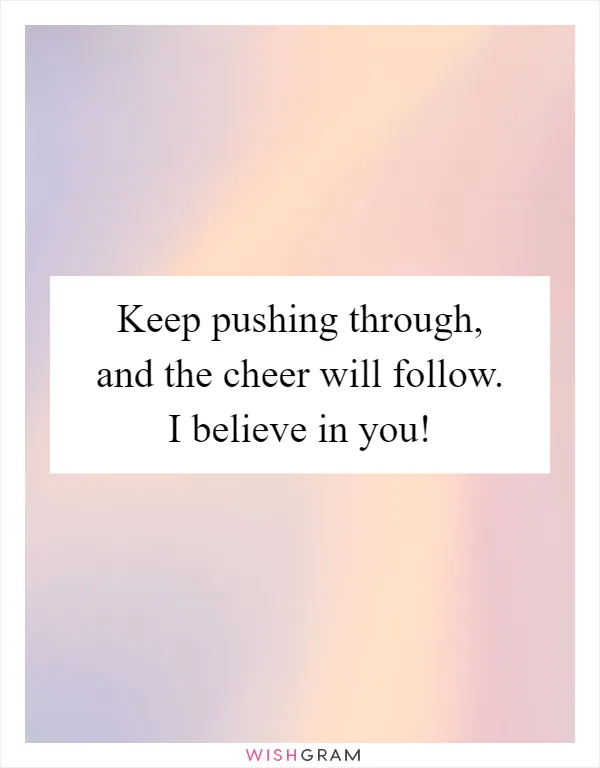 Keep pushing through, and the cheer will follow. I believe in you!

WISHGRAM